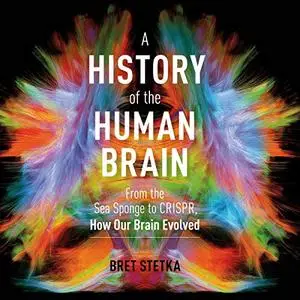 A HISTORY of the HUMAN BRAIN

From the Sea Sponge to CRISPR, How Our Brain Evolved

BRET STETKA